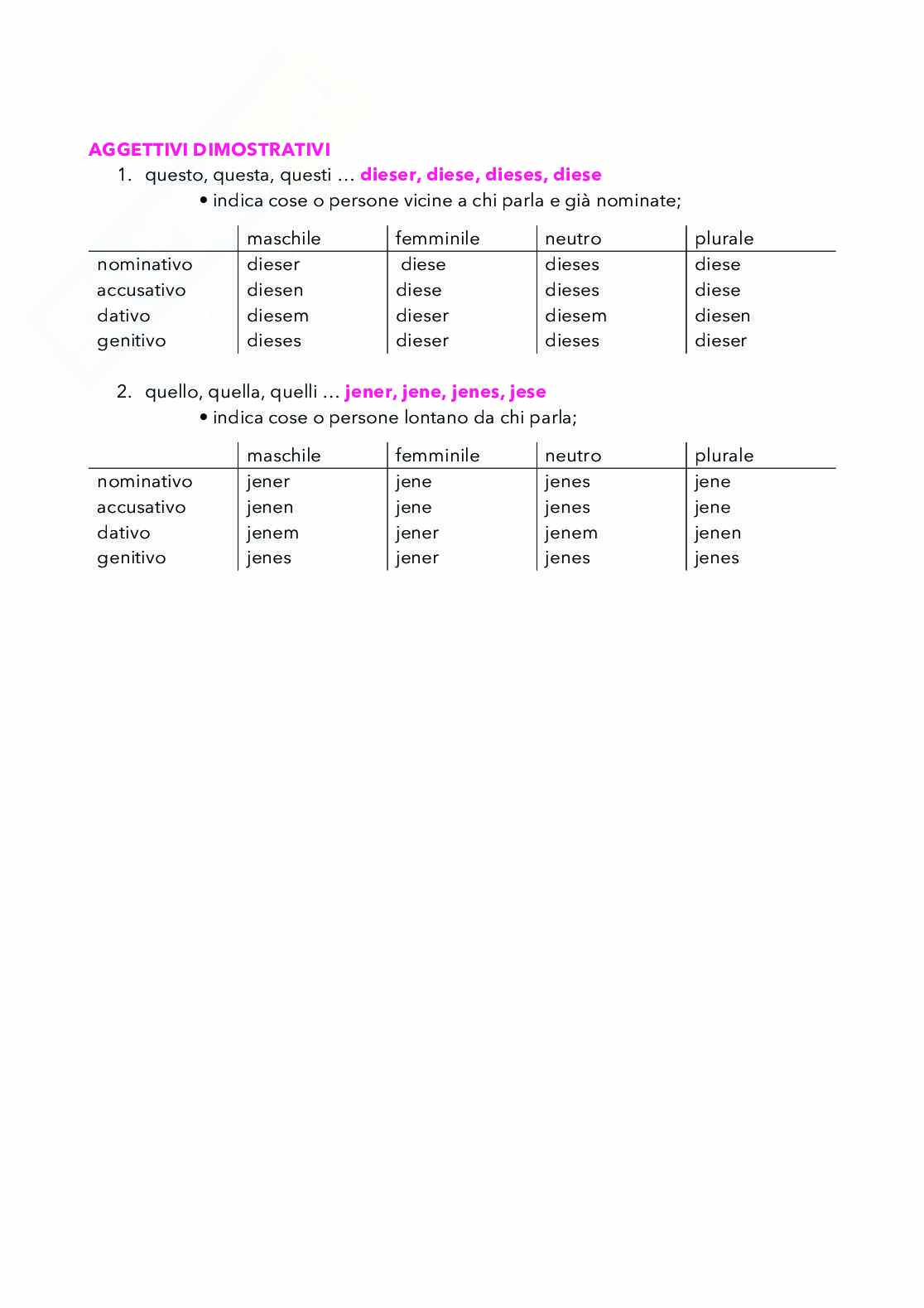 AGGETTIVI DIMOSTRATIVI

1. questo, questa, questi … dieser, diese, dieses, diese
• indica cose o persone vicine a chi parla e già nominate;

| | maschile | femminile | neutro | plurale |
|---|---|---|---|---|
| nominativo | dieser | diese | dieses | diese |
| accusativo | diesen | diese | dieses | diese |
| dativo | diesem | dieser | diesem | diesen |
| genitivo | dieses | dieser | dieses | dieser |

2. quello, quella, quelli … jener, jene, jenes, jese
• indica cose o persone lontano da chi parla;

| | maschile | femminile | neutro | plurale |
|---|---|---|---|---|
| nominativo | jener | jene | jenes | jene |
| accusativo | jenen | jene | jenes | jene |
| dativo | jenem | jener | jenem | jenen |
| genitivo | jenes | jener | jenes | jenes |